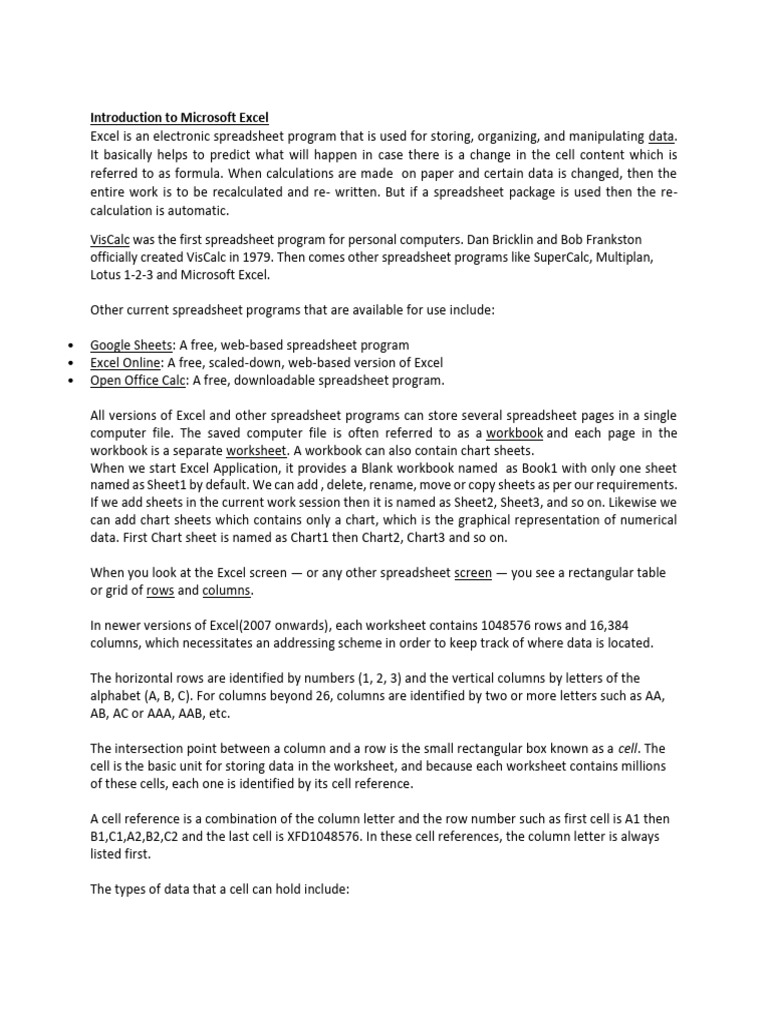 Introduction to Microsoft Excel
Excel is an electronic spreadsheet program that is used for storing, organizing, and manipulating data. It basically helps to predict what will happen in case there is a change in the cell content which is referred to as formula. When calculations are made on paper and certain data is changed, then the entire work is to be recalculated and re- written. But if a spreadsheet package is used then the re-calculation is automatic.

VisCalc was the first spreadsheet program for personal computers. Dan Bricklin and Bob Frankston officially created VisCalc in 1979. Then comes other spreadsheet programs like SuperCalc, Multiplan, Lotus 1-2-3 and Microsoft Excel.

Other current spreadsheet programs that are available for use include:

• Google Sheets: A free, web-based spreadsheet program
• Excel Online: A free, scaled-down, web-based version of Excel
• Open Office Calc: A free, downloadable spreadsheet program.

All versions of Excel and other spreadsheet programs can store several spreadsheet pages in a single computer file. The saved computer file is often referred to as a workbook and each page in the workbook is a separate worksheet. A workbook can also contain chart sheets.
When we start Excel Application, it provides a Blank workbook named as Book1 with only one sheet named as Sheet1 by default. We can add , delete, rename, move or copy sheets as per our requirements. If we add sheets in the current work session then it is named as Sheet2, Sheet3, and so on. Likewise we can add chart sheets which contains only a chart, which is the graphical representation of numerical data. First Chart sheet is named as Chart1 then Chart2, Chart3 and so on.

When you look at the Excel screen — or any other spreadsheet screen — you see a rectangular table or grid of rows and columns.

In newer versions of Excel(2007 onwards), each worksheet contains 1048576 rows and 16,384 columns, which necessitates an addressing scheme in order to keep track of where data is located.

The horizontal rows are identified by numbers (1, 2, 3) and the vertical columns by letters of the alphabet (A, B, C). For columns beyond 26, columns are identified by two or more letters such as AA, AB, AC or AAA, AAB, etc.

The intersection point between a column and a row is the small rectangular box known as a cell. The cell is the basic unit for storing data in the worksheet, and because each worksheet contains millions of these cells, each one is identified by its cell reference.

A cell reference is a combination of the column letter and the row number such as first cell is A1 then B1,C1,A2,B2,C2 and the last cell is XFD1048576. In these cell references, the column letter is always listed first.

The types of data that a cell can hold include: